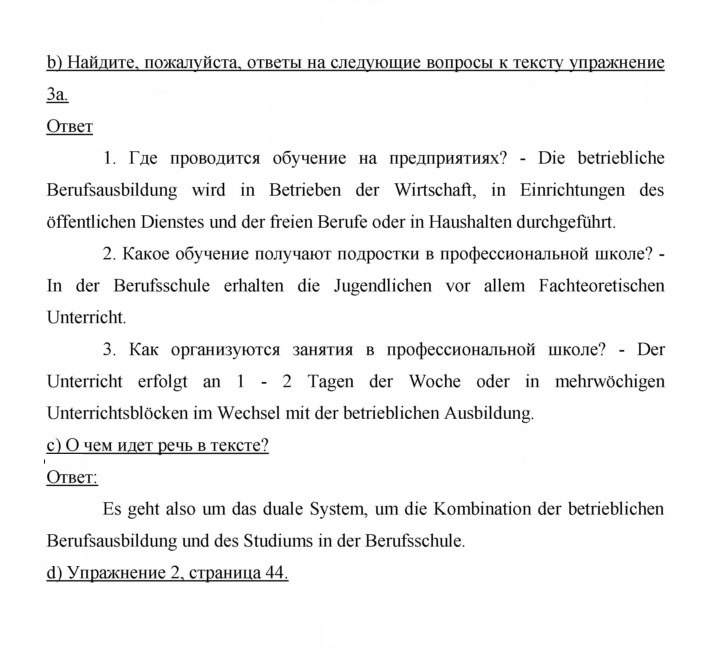 b) Найдите, пожалуйста, ответы на следующие вопросы к тексту упражнение 3а.

Ответ

1. Где проводится обучение на предприятиях? - Die betriebliche Berufsausbildung wird in Betrieben der Wirtschaft, in Einrichtungen des öffentlichen Dienstes und der freien Berufe oder in Haushalten durchgeführt.

2. Какое обучение получают подростки в профессиональной школе? - In der Berufsschule erhalten die Jugendlichen vor allem Fachteoretischen Unterricht.

3. Как организуются занятия в профессиональной школе? - Der Unterricht erfolgt an 1 - 2 Tagen der Woche oder in mehrwöchigen Unterrichtsblöcken im Wechsel mit der betrieblichen Ausbildung.

c) О чем идет речь в тексте?

Ответ:

Es geht also um das duale System, um die Kombination der betrieblichen Berufsausbildung und des Studiums in der Berufsschule.

d) Упражнение 2, страница 44.